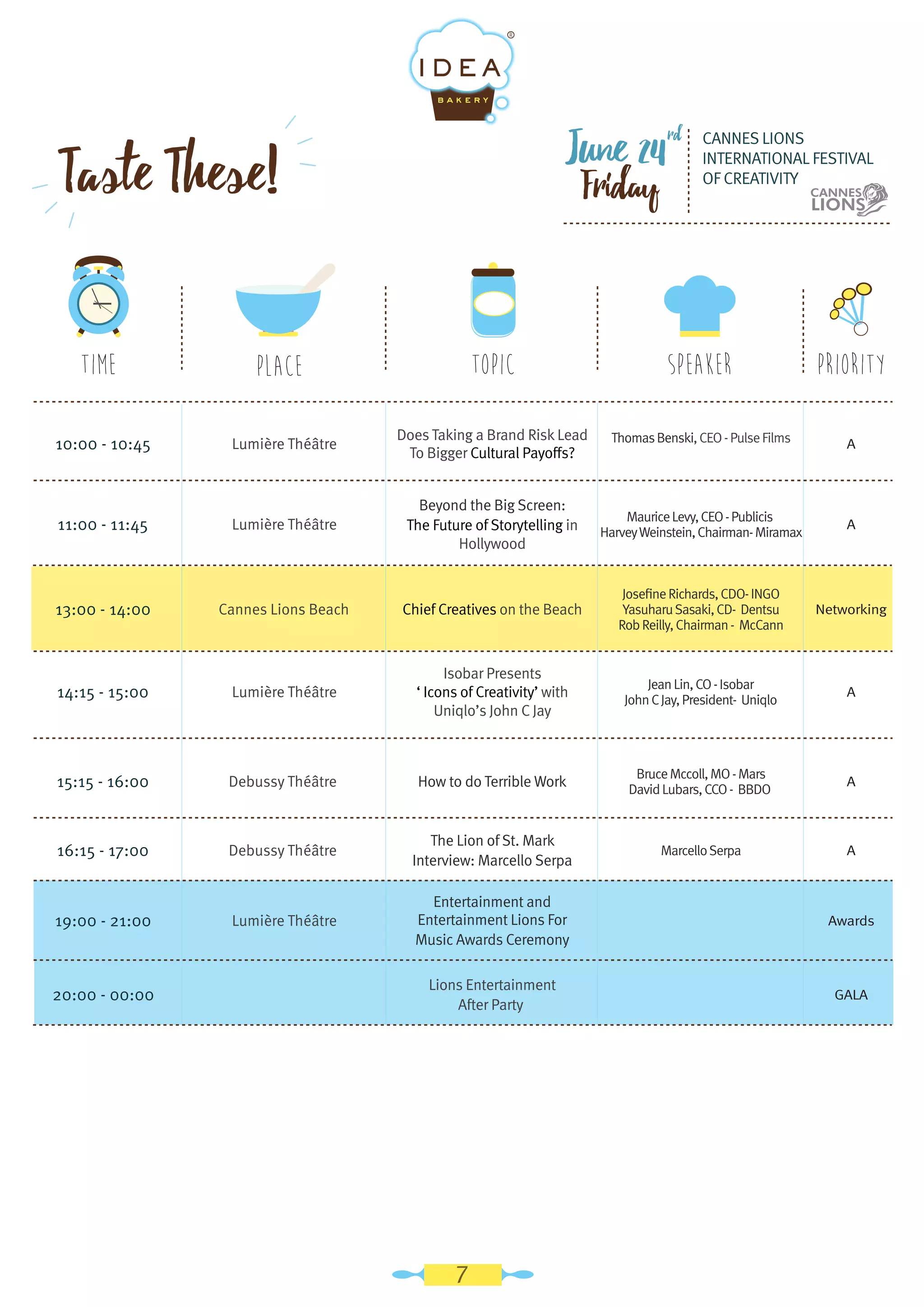 IDEA®
BAKERY

Taste These!

June 24rd Friday

CANNES LIONS INTERNATIONAL FESTIVAL OF CREATIVITY

CANNES LIONS

| TIME | PLACE | TOPIC | SPEAKER | PRIORITY |
|---|---|---|---|---|
| 10:00 - 10:45 | Lumière Théâtre | Does Taking a Brand Risk Lead To Bigger Cultural Payoffs? | Thomas Benski, CEO - Pulse Films | A |
| 11:00 - 11:45 | Lumière Théâtre | Beyond the Big Screen: The Future of Storytelling in Hollywood | Maurice Levy, CEO - Publicis Harvey Weinstein, Chairman- Miramax | A |
| 13:00 - 14:00 | Cannes Lions Beach | Chief Creatives on the Beach | Josefine Richards, CDO- INGO Yasuharu Sasaki, CD- Dentsu Rob Reilly, Chairman - McCann | Networking |
| 14:15 - 15:00 | Lumière Théâtre | Isobar Presents ‘ Icons of Creativity’ with Uniqlo’s John C Jay | Jean Lin, CO - Isobar John C Jay, President- Uniqlo | A |
| 15:15 - 16:00 | Debussy Théâtre | How to do Terrible Work | Bruce Mccoll, MO - Mars David Lubars, CCO - BBDO | A |
| 16:15 - 17:00 | Debussy Théâtre | The Lion of St. Mark Interview: Marcello Serpa | Marcello Serpa | A |
| 19:00 - 21:00 | Lumière Théâtre | Entertainment and Entertainment Lions For Music Awards Ceremony | | Awards |
| 20:00 - 00:00 | | Lions Entertainment After Party | | GALA |

7